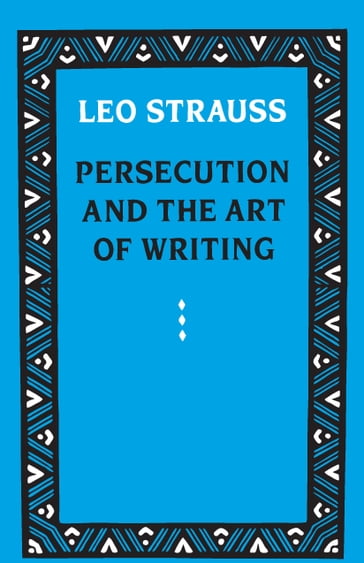 LEO STRAUSS

PERSECUTION AND THE ART OF WRITING